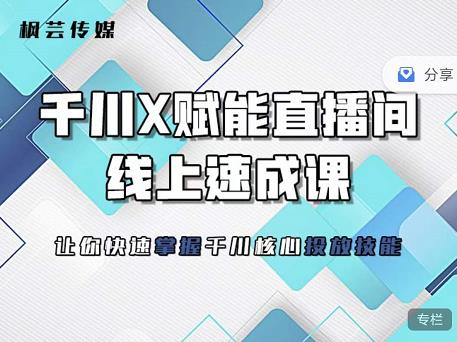 枫芸传媒

分享

千川X赋能直播间
线上速成课

让你快速掌握千川核心投放技能

专栏